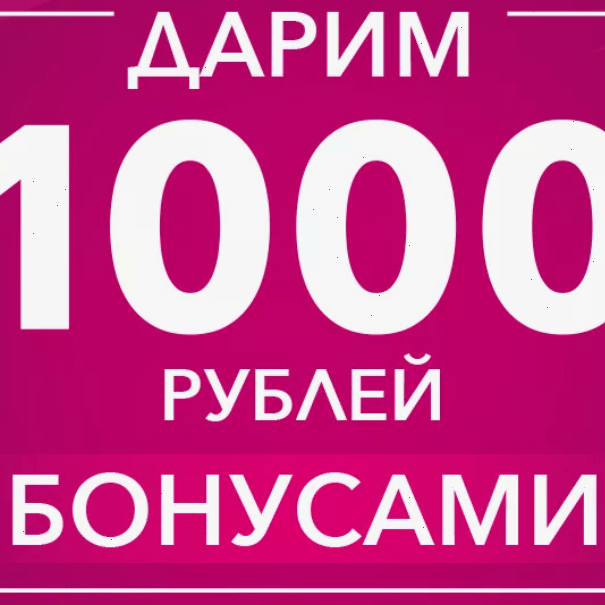 ДАРИМ
1000
РУБЛЕЙ
БОНУСАМИ